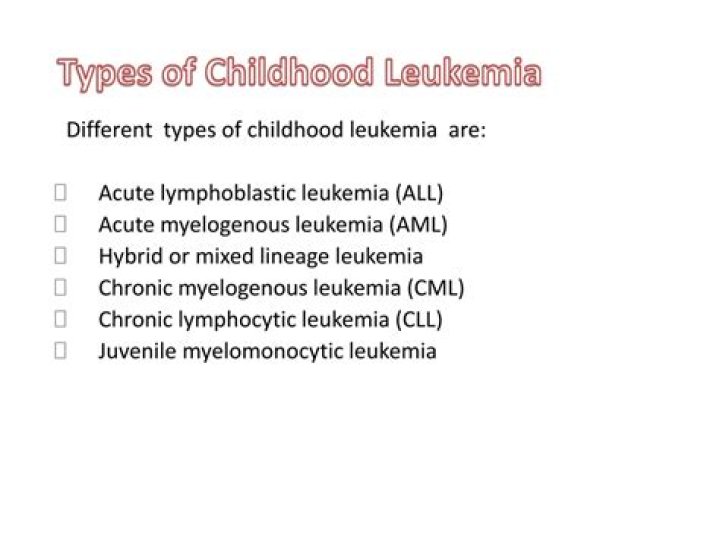 Types of Childhood Leukemia

Different types of childhood leukemia are:

- Acute lymphoblastic leukemia (ALL)
- Acute myelogenous leukemia (AML)
- Hybrid or mixed lineage leukemia
- Chronic myelogenous leukemia (CML)
- Chronic lymphocytic leukemia (CLL)
- Juvenile myelomonocytic leukemia